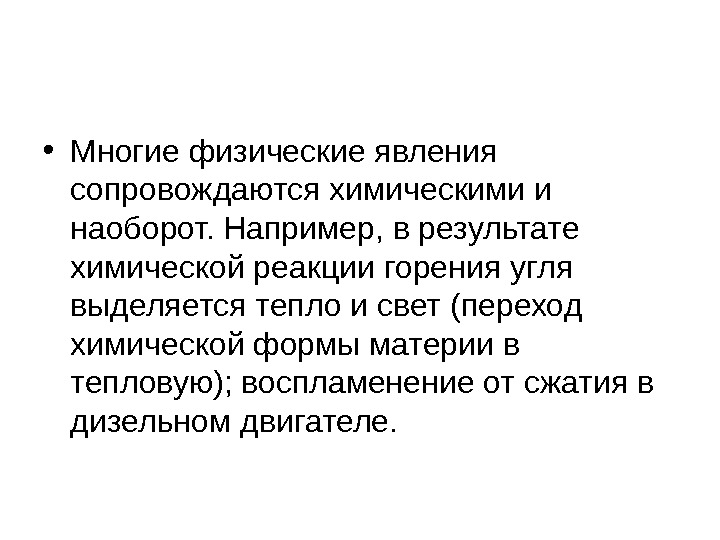 • Многие физические явления сопровождаются химическими и наоборот. Например, в результате химической реакции горения угля выделяется тепло и свет (переход химической формы материи в тепловую); воспламенение от сжатия в дизельном двигателе.